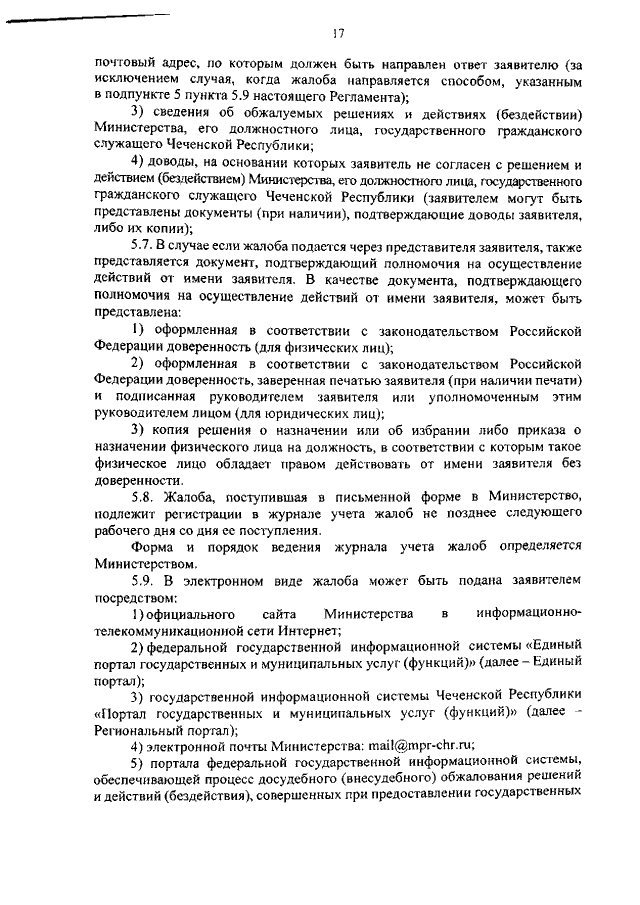 17

почтовый адрес, по которым должен быть направлен ответ заявителю (за исключением случая, когда жалоба направляется способом, указанным в подпункте 5 пункта 5.9 настоящего Регламента);

3) сведения об обжалуемых решениях и действиях (бездействии) Министерства, его должностного лица, государственного гражданского служащего Чеченской Республики;

4) доводы, на основании которых заявитель не согласен с решением и действием (бездействием) Министерства, его должностного лица, государственного гражданского служащего Чеченской Республики (заявителем могут быть представлены документы (при наличии), подтверждающие доводы заявителя, либо их копии);

5.7. В случае если жалоба подается через представителя заявителя, также представляется документ, подтверждающий полномочия на осуществление действий от имени заявителя. В качестве документа, подтверждающего полномочия на осуществление действий от имени заявителя, может быть представлена:

1) оформленная в соответствии с законодательством Российской Федерации доверенность (для физических лиц);

2) оформленная в соответствии с законодательством Российской Федерации доверенность, заверенная печатью заявителя (при наличии печати) и подписанная руководителем заявителя или уполномоченным этим руководителем лицом (для юридических лиц);

3) копия решения о назначении или об избрании либо приказа о назначении физического лица на должность, в соответствии с которым такое физическое лицо обладает правом действовать от имени заявителя без доверенности.

5.8. Жалоба, поступившая в письменной форме в Министерство, подлежит регистрации в журнале учета жалоб не позднее следующего рабочего дня со дня ее поступления.

Форма и порядок ведения журнала учета жалоб определяется Министерством.

5.9. В электронном виде жалоба может быть подана заявителем посредством:

1) официального сайта Министерства в информационно-телекоммуникационной сети Интернет;

2) федеральной государственной информационной системы «Единый портал государственных и муниципальных услуг (функций)» (далее – Единый портал);

3) государственной информационной системы Чеченской Республики «Портал государственных и муниципальных услуг (функций)» (далее – Региональный портал);

4) электронной почты Министерства: mail@mpr-chr.ru;

5) портала федеральной государственной информационной системы, обеспечивающей процесс досудебного (внесудебного) обжалования решений и действий (бездействия), совершенных при предоставлении государственных